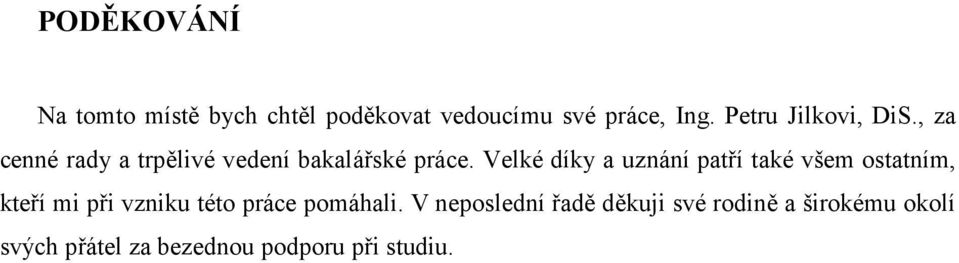 PODĚKOVÁNÍ

Na tomto místě bych chtěl poděkovat vedoucímu své práce, Ing. Petru Jilkovi, DiS., za cenné rady a trpělivé vedení bakalářské práce. Velké díky a uznání patří také všem ostatním, kteří mi při vzniku této práce pomáhali. V neposlední řadě děkuji své rodině a širokému okolí svých přátel za bezednou podporu při studiu.